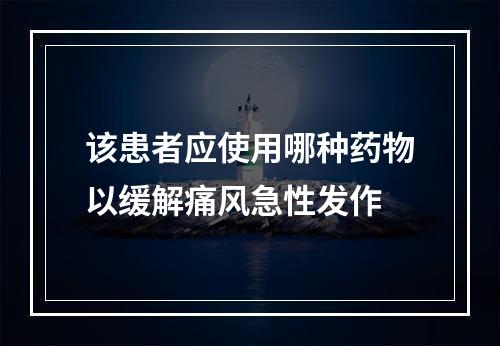 该患者应使用哪种药物以缓解痛风急性发作